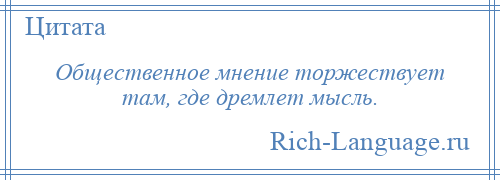 Цитата

Общественное мнение торжествует там, где дремлет мысль.

Rich-Language.ru